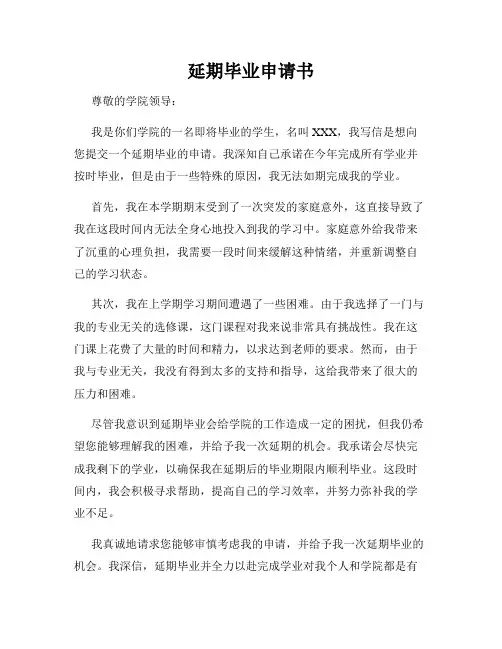 延期毕业申请书

尊敬的学院领导：

我是你们学院的一名即将毕业的学生，名叫 XXX，我写信是想向您提交一个延期毕业的申请。我深知自己承诺在今年完成所有学业并按时毕业，但是由于一些特殊的原因，我无法如期完成我的学业。

首先，我在本学期期末受到了一次突发的家庭意外，这直接导致了我在这段时间内无法全身心地投入到我的学习中。家庭意外给我带来了沉重的心理负担，我需要一段时间来缓解这种情绪，并重新调整自己的学习状态。

其次，我在上学期学习期间遭遇了一些困难。由于我选择了一门与我的专业无关的选修课，这门课程对我来说非常具有挑战性。我在这门课上花费了大量的时间和精力，以求达到老师的要求。然而，由于我与专业无关，我没有得到太多的支持和指导，这给我带来了很大的压力和困难。

尽管我意识到延期毕业会给学院的工作造成一定的困扰，但我仍希望您能够理解我的困难，并给予我一次延期的机会。我承诺会尽快完成我剩下的学业，以确保我在延期后的毕业期限内顺利毕业。这段时间内，我会积极寻求帮助，提高自己的学习效率，并努力弥补我的学业不足。

我真诚地请求您能够审慎考虑我的申请，并给予我一次延期毕业的机会。我深信，延期毕业并全力以赴完成学业对我个人和学院都是有